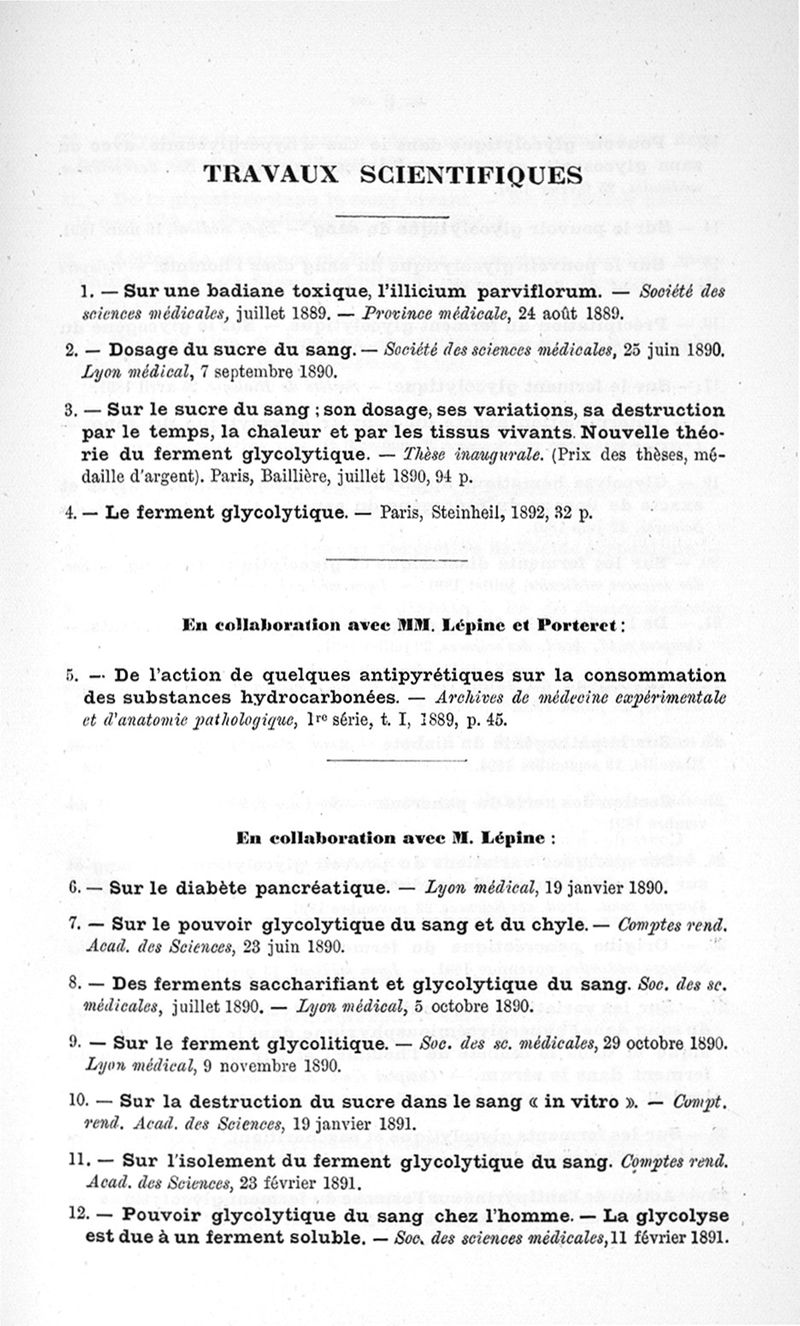 TRAVAUX SCIENTIFIQUES

1. — Sur une badiane toxique, l'illicium parviflorum. — Société des sciences médicales, juillet 1889. — Province médicale, 24 août 1889.

2. — Dosage du sucre du sang. — Société des sciences médicales, 25 juin 1890. Lyon médical, 7 septembre 1890.

3. — Sur le sucre du sang ; son dosage, ses variations, sa destruction par le temps, la chaleur et par les tissus vivants. Nouvelle théorie du ferment glycolytique. — Thèse inaugurale. (Prix des thèses, médaille d'argent). Paris, Baillière, juillet 1890, 94 p.

4. — Le ferment glycolytique. — Paris, Steinheil, 1892, 32 p.

En collaboration avec MM. Lépine et Porteret :

5. — De l'action de quelques antipyrétiques sur la consommation des substances hydrocarbonées. — Archives de médecine expérimentale et d'anatomie pathologique, 1re série, t. I, 1889, p. 45.

En collaboration avec M. Lépine :

6. — Sur le diabète pancréatique. — Lyon médical, 19 janvier 1890.

7. — Sur le pouvoir glycolytique du sang et du chyle. — Comptes rend. Acad. des Sciences, 23 juin 1890.

8. — Des ferments saccharifiant et glycolytique du sang. Soc. des sc. médicales, juillet 1890. — Lyon médical, 5 octobre 1890.

9. — Sur le ferment glycolitique. — Soc. des sc. médicales, 29 octobre 1890. Lyon médical, 9 novembre 1890.

10. — Sur la destruction du sucre dans le sang « in vitro ». — Compt. rend. Acad. des Sciences, 19 janvier 1891.

11. — Sur l'isolement du ferment glycolytique du sang. Comptes rend. Acad. des Sciences, 23 février 1891.

12. — Pouvoir glycolytique du sang chez l'homme. — La glycolyse est due à un ferment soluble. — Soc. des sciences médicales, 11 février 1891.